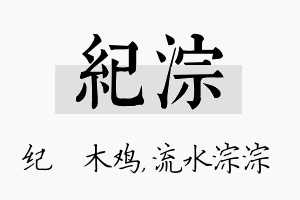 紀淙

纪 木鸡,流水淙淙